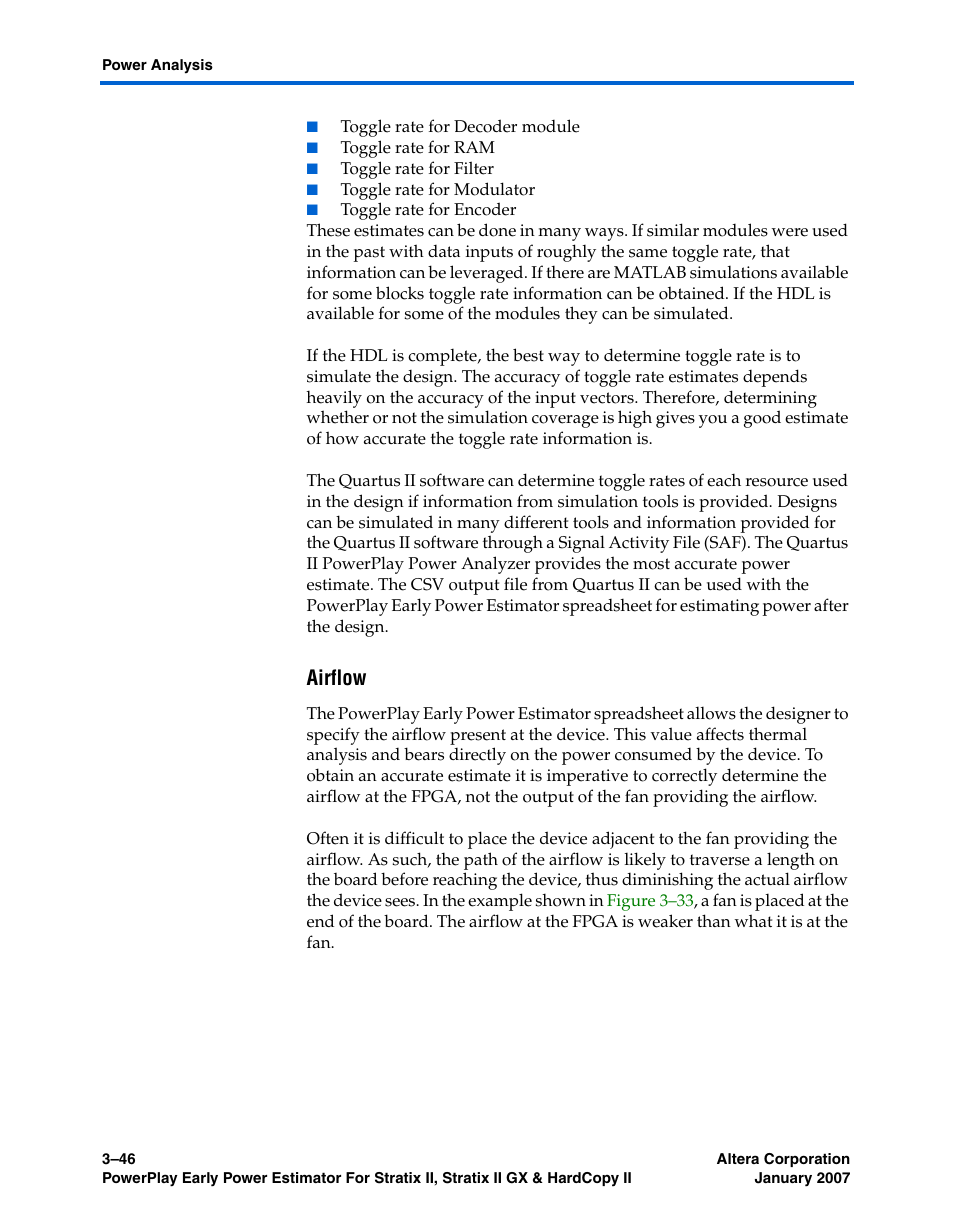 Power Analysis

■ Toggle rate for Decoder module
■ Toggle rate for RAM
■ Toggle rate for Filter
■ Toggle rate for Modulator
■ Toggle rate for Encoder

These estimates can be done in many ways. If similar modules were used in the past with data inputs of roughly the same toggle rate, that information can be leveraged. If there are MATLAB simulations available for some blocks toggle rate information can be obtained. If the HDL is available for some of the modules they can be simulated.

If the HDL is complete, the best way to determine toggle rate is to simulate the design. The accuracy of toggle rate estimates depends heavily on the accuracy of the input vectors. Therefore, determining whether or not the simulation coverage is high gives you a good estimate of how accurate the toggle rate information is.

The Quartus II software can determine toggle rates of each resource used in the design if information from simulation tools is provided. Designs can be simulated in many different tools and information provided for the Quartus II software through a Signal Activity File (SAF). The Quartus II PowerPlay Power Analyzer provides the most accurate power estimate. The CSV output file from Quartus II can be used with the PowerPlay Early Power Estimator spreadsheet for estimating power after the design.

Airflow

The PowerPlay Early Power Estimator spreadsheet allows the designer to specify the airflow present at the device. This value affects thermal analysis and bears directly on the power consumed by the device. To obtain an accurate estimate it is imperative to correctly determine the airflow at the FPGA, not the output of the fan providing the airflow.

Often it is difficult to place the device adjacent to the fan providing the airflow. As such, the path of the airflow is likely to traverse a length on the board before reaching the device, thus diminishing the actual airflow the device sees. In the example shown in Figure 3–33, a fan is placed at the end of the board. The airflow at the FPGA is weaker than what it is at the fan.

3–46
PowerPlay Early Power Estimator For Stratix II, Stratix II GX & HardCopy II

Altera Corporation
January 2007